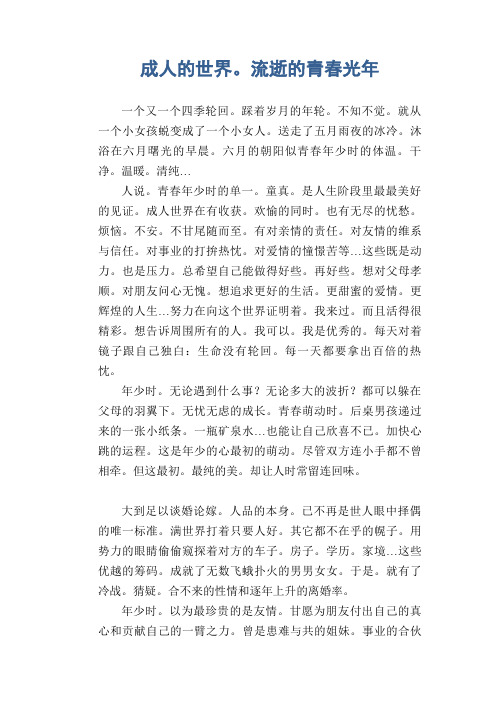 成人的世界。流逝的青春光年

一个又一个四季轮回。踩着岁月的年轮。不知不觉。就从一个小女孩蜕变成了一个小女人。送走了五月雨夜的冰冷。沐浴在六月曙光的早晨。六月的朝阳似青春年少时的体温。干净。温暖。清纯…

人说。青春年少时的单一。童真。是人生阶段里最最美好的见证。成人世界在有收获。欢愉的同时。也有无尽的忧愁。烦恼。不安。不甘尾随而至。有对亲情的责任。对友情的维系与信任。对事业的打拚热忱。对爱情的憧憬苦等…这些既是动力。也是压力。总希望自己能做得好些。再好些。想对父母孝顺。对朋友问心无愧。想追求更好的生活。更甜蜜的爱情。更辉煌的人生…努力在向这个世界证明着。我来过。而且活得很精彩。想告诉周围所有的人。我可以。我是优秀的。每天对着镜子跟自己独白：生命没有轮回。每一天都要拿出百倍的热忱。

年少时。无论遇到什么事？无论多大的波折？都可以躲在父母的羽翼下。无忧无虑的成长。青春萌动时。后桌男孩递过来的一张小纸条。一瓶矿泉水…也能让自己欣喜不已。加快心跳的运程。这是年少的心最初的萌动。尽管双方连小手都不曾相牵。但这最初。最纯的美。却让人时常留连回味。

大到足以谈婚论嫁。人品的本身。已不再是世人眼中择偶的唯一标准。满世界打着只要人好。其它都不在乎的幌子。用势力的眼睛偷偷窥探着对方的车子。房子。学历。家境…这些优越的筹码。成就了无数飞蛾扑火的男男女女。于是。就有了冷战。猜疑。合不来的性情和逐年上升的离婚率。

年少时。以为最珍贵的是友情。甘愿为朋友付出自己的真心和贡献自己的一臂之力。曾是患难与共的姐妹。事业的合伙